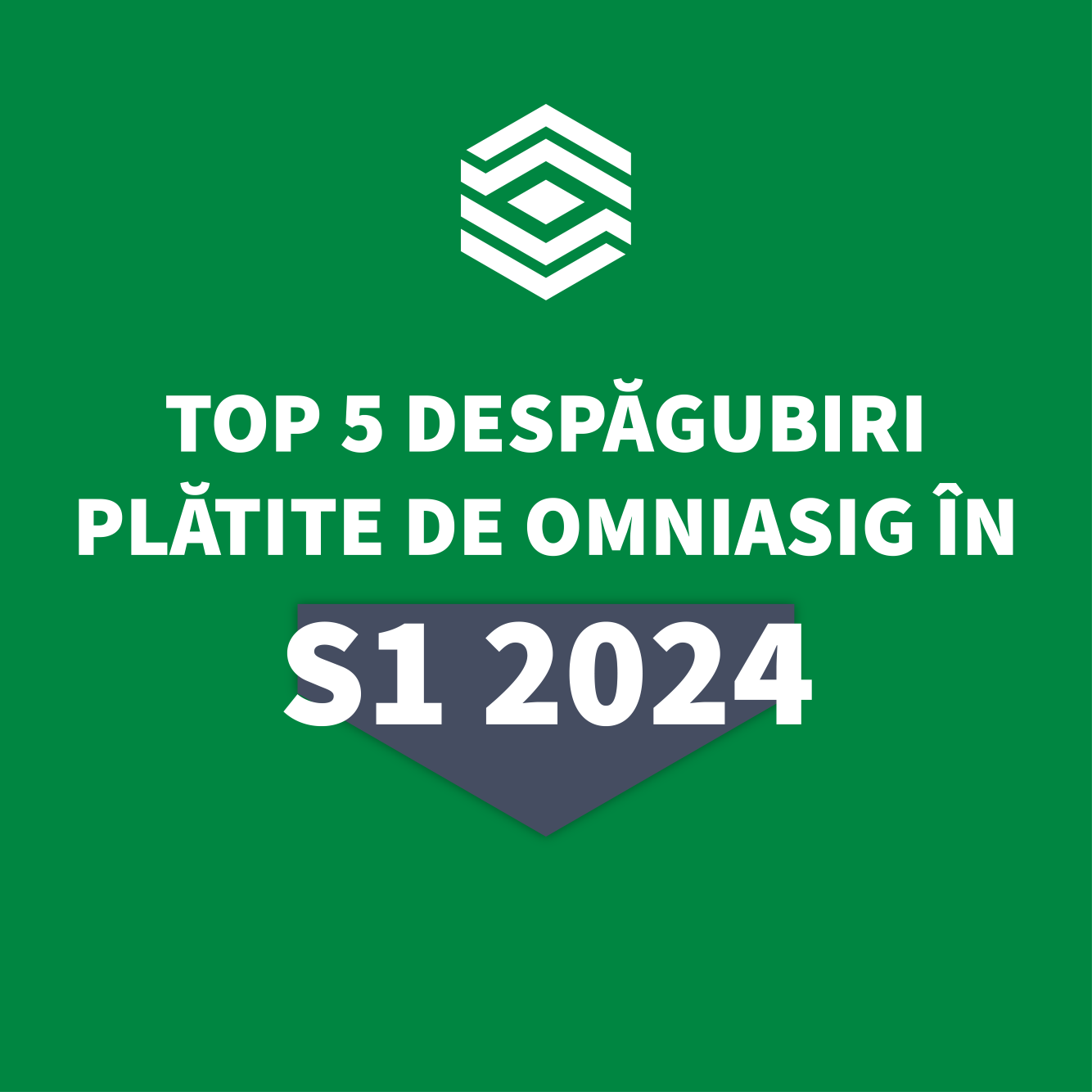 TOP 5 DESPĂGUBIRI PLĂTITE DE OMNIASIG ÎN

S1 2024